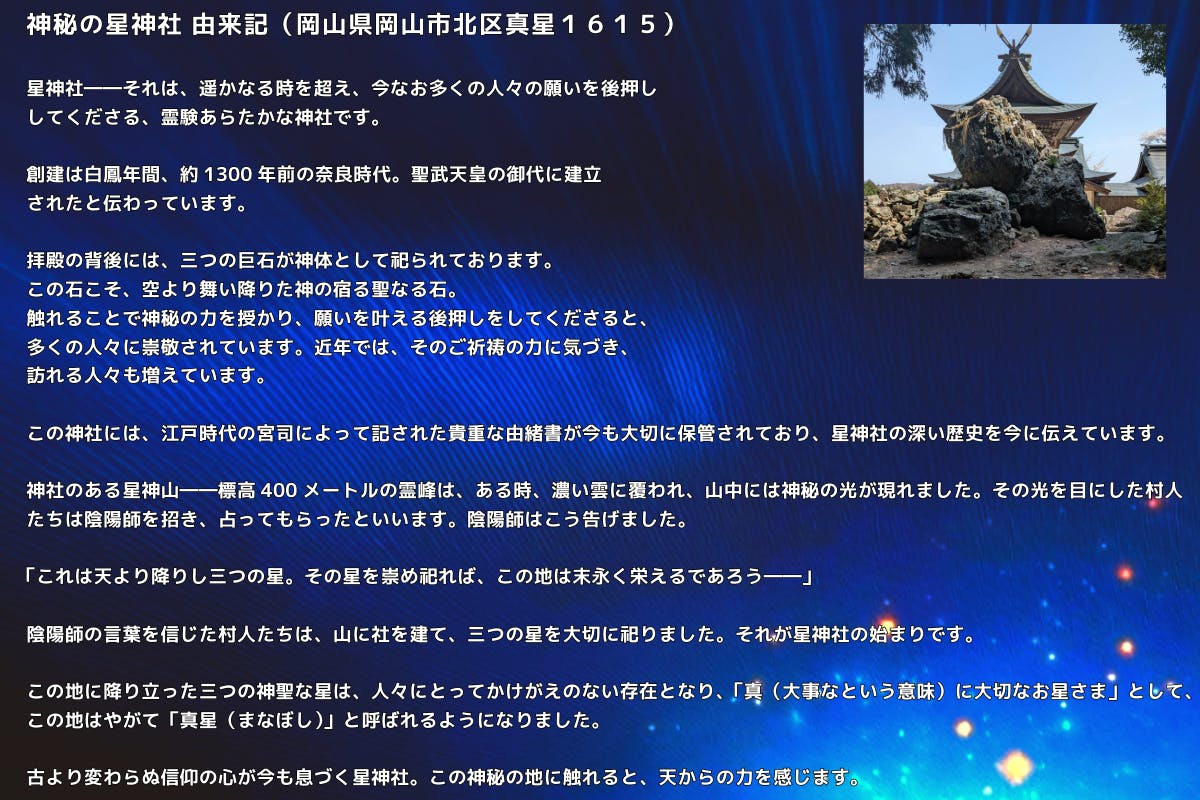 神秘の星神社 由来記（岡山県岡山市北区真星１６１５）

星神社——それは、遥かなる時を超え、今なお多くの人々の願いを後押ししてくださる、霊験あらたかな神社です。

創建は白鳳年間、約1300年前の奈良時代。聖武天皇の御代に建立されたと伝わっています。

拝殿の背後には、三つの巨石が神体として祀られております。
この石こそ、空より舞い降りた神の宿る聖なる石。
触れることで神秘の力を授かり、願いを叶える後押しをしてくださると、多くの人々に崇敬されています。近年では、そのご祈祷の力に気づき、訪れる人々も増えています。

この神社には、江戸時代の宮司によって記された貴重な由緒書が今も大切に保管されており、星神社の深い歴史を今に伝えています。

神社のある星神山——標高400メートルの霊峰は、ある時、濃い雲に覆われ、山中には神秘の光が現れました。その光を目にした村人たちは陰陽師を招き、占ってもらったといいます。陰陽師はこう告げました。

「これは天より降りし三つの星。その星を崇め祀れば、この地は末永く栄えるであろう——」

陰陽師の言葉を信じた村人たちは、山に社を建て、三つの星を大切に祀りました。それが星神社の始まりです。

この地に降り立った三つの神聖な星は、人々にとってかけがえのない存在となり、「真（大事なという意味）に大切なお星さま」として、この地はやがて「真星（まなぼし）」と呼ばれるようになりました。

古より変わらぬ信仰の心が今も息づく星神社。この神秘の地に触れると、天からの力を感じます。